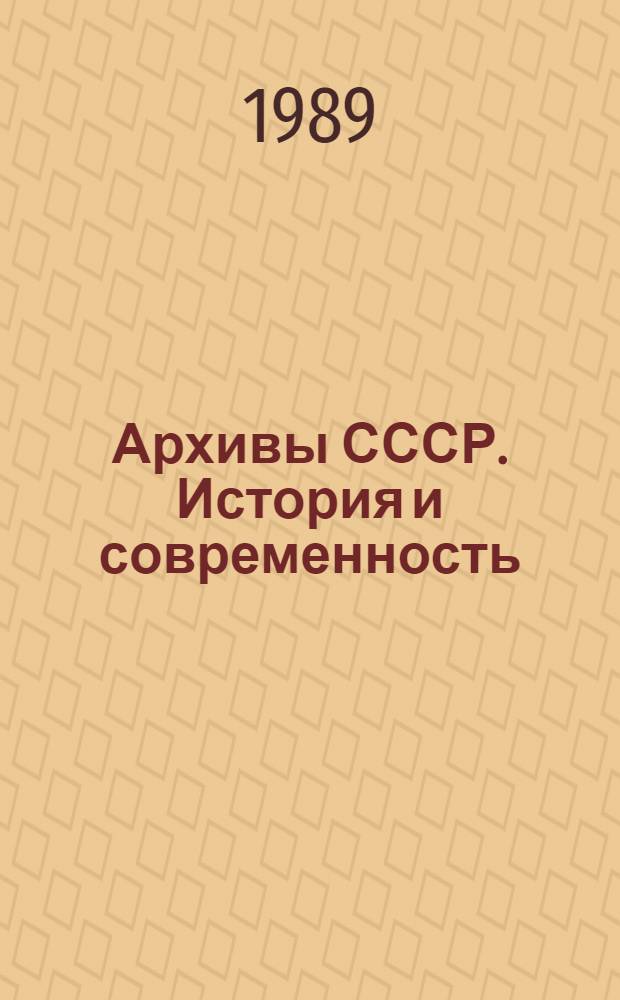 1989

Архивы СССР. История и современность